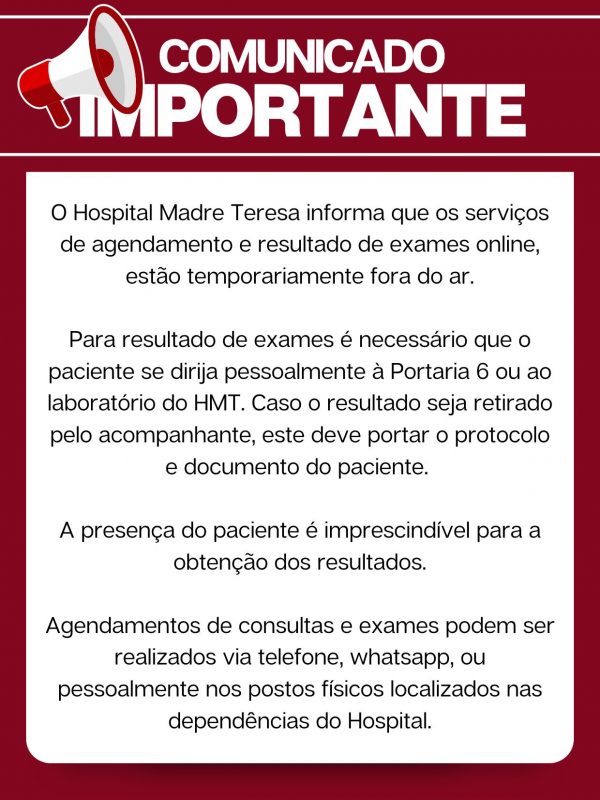 COMUNICADO
IMPORTANTE

O Hospital Madre Teresa informa que os serviços de agendamento e resultado de exames online, estão temporariamente fora do ar.

Para resultado de exames é necessário que o paciente se dirija pessoalmente à Portaria 6 ou ao laboratório do HMT. Caso o resultado seja retirado pelo acompanhante, este deve portar o protocolo e documento do paciente.

A presença do paciente é imprescindível para a obtenção dos resultados.

Agendamentos de consultas e exames podem ser realizados via telefone, whatsapp, ou pessoalmente nos postos físicos localizados nas dependências do Hospital.